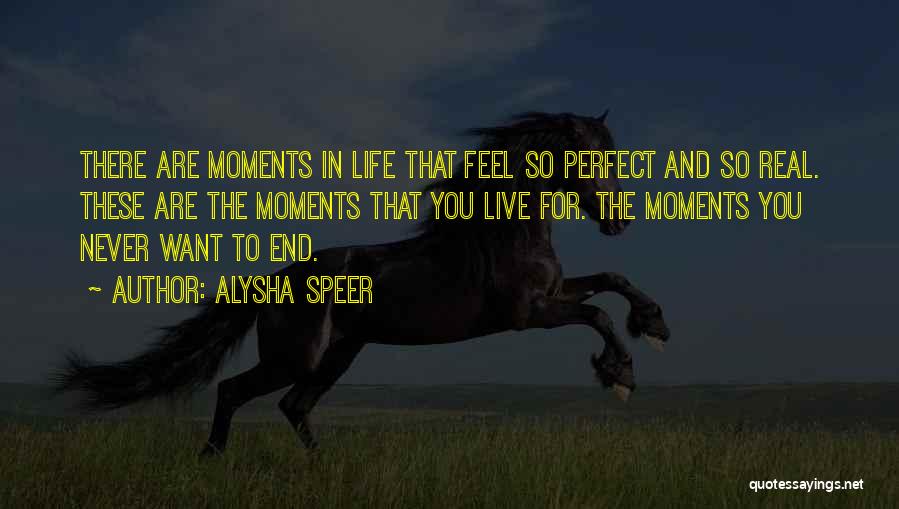 THERE ARE MOMENTS IN LIFE THAT FEEL SO PERFECT AND SO REAL. THESE ARE THE MOMENTS THAT YOU LIVE FOR. THE MOMENTS YOU NEVER WANT TO END.

~ AUTHOR: ALYSHA SPEER

quotessayings.net